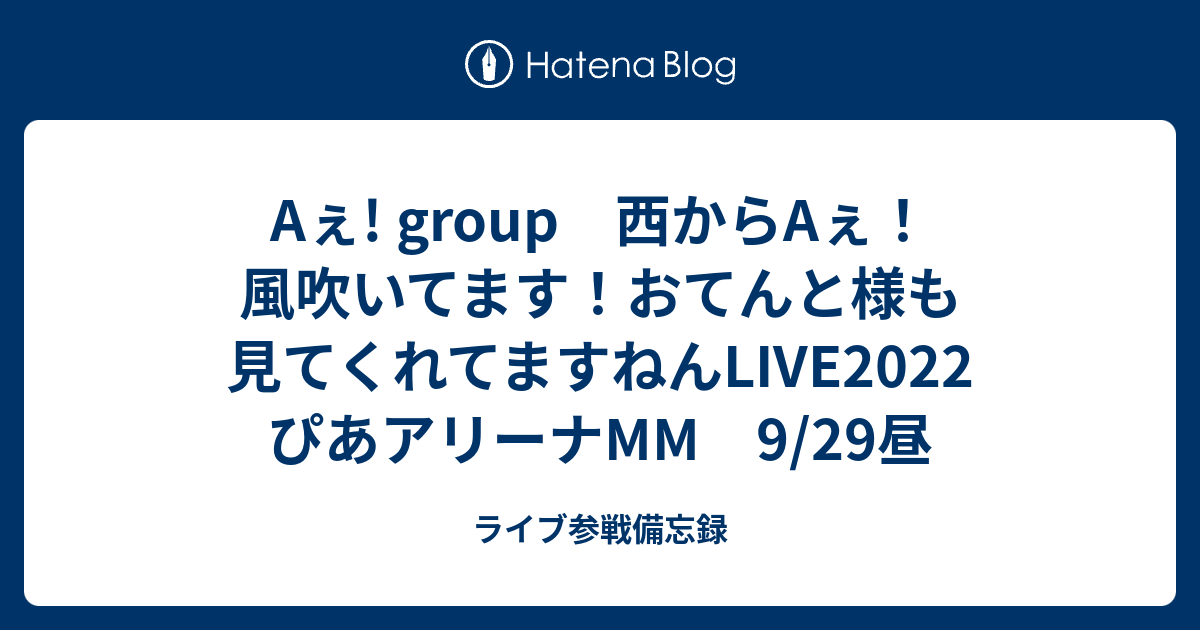 Hatena Blog

Aぇ! group　西からAぇ！風吹いてます！おてんと様も見てくれてますねんLIVE2022 ぴあアリーナMM　9/29昼

ライブ参戦備忘録